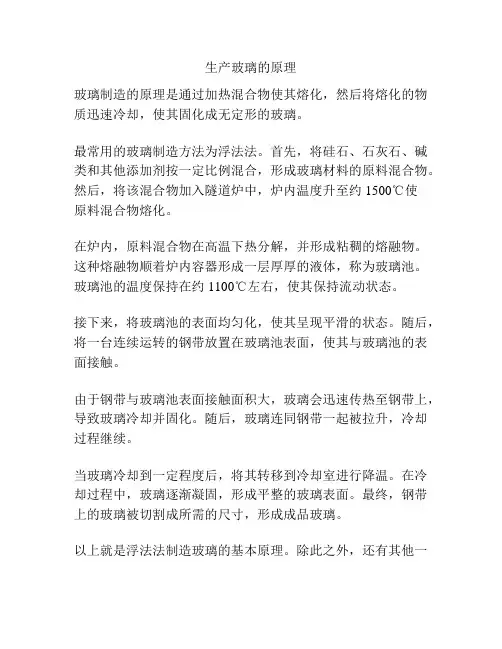 生产玻璃的原理

玻璃制造的原理是通过加热混合物使其熔化，然后将熔化的物质迅速冷却，使其固化成无定形的玻璃。

最常用的玻璃制造方法为浮法法。首先，将硅石、石灰石、碱类和其他添加剂按一定比例混合，形成玻璃材料的原料混合物。然后，将该混合物加入隧道炉中，炉内温度升至约 1500℃使原料混合物熔化。

在炉内，原料混合物在高温下热分解，并形成粘稠的熔融物。这种熔融物顺着炉内容器形成一层厚厚的液体，称为玻璃池。玻璃池的温度保持在约 1100℃左右，使其保持流动状态。

接下来，将玻璃池的表面均匀化，使其呈现平滑的状态。随后，将一台连续运转的钢带放置在玻璃池表面，使其与玻璃池的表面接触。

由于钢带与玻璃池表面接触面积大，玻璃会迅速传热至钢带上，导致玻璃冷却并固化。随后，玻璃连同钢带一起被拉升，冷却过程继续。

当玻璃冷却到一定程度后，将其转移到冷却室进行降温。在冷却过程中，玻璃逐渐凝固，形成平整的玻璃表面。最终，钢带上的玻璃被切割成所需的尺寸，形成成品玻璃。

以上就是浮法法制造玻璃的基本原理。除此之外，还有其他一